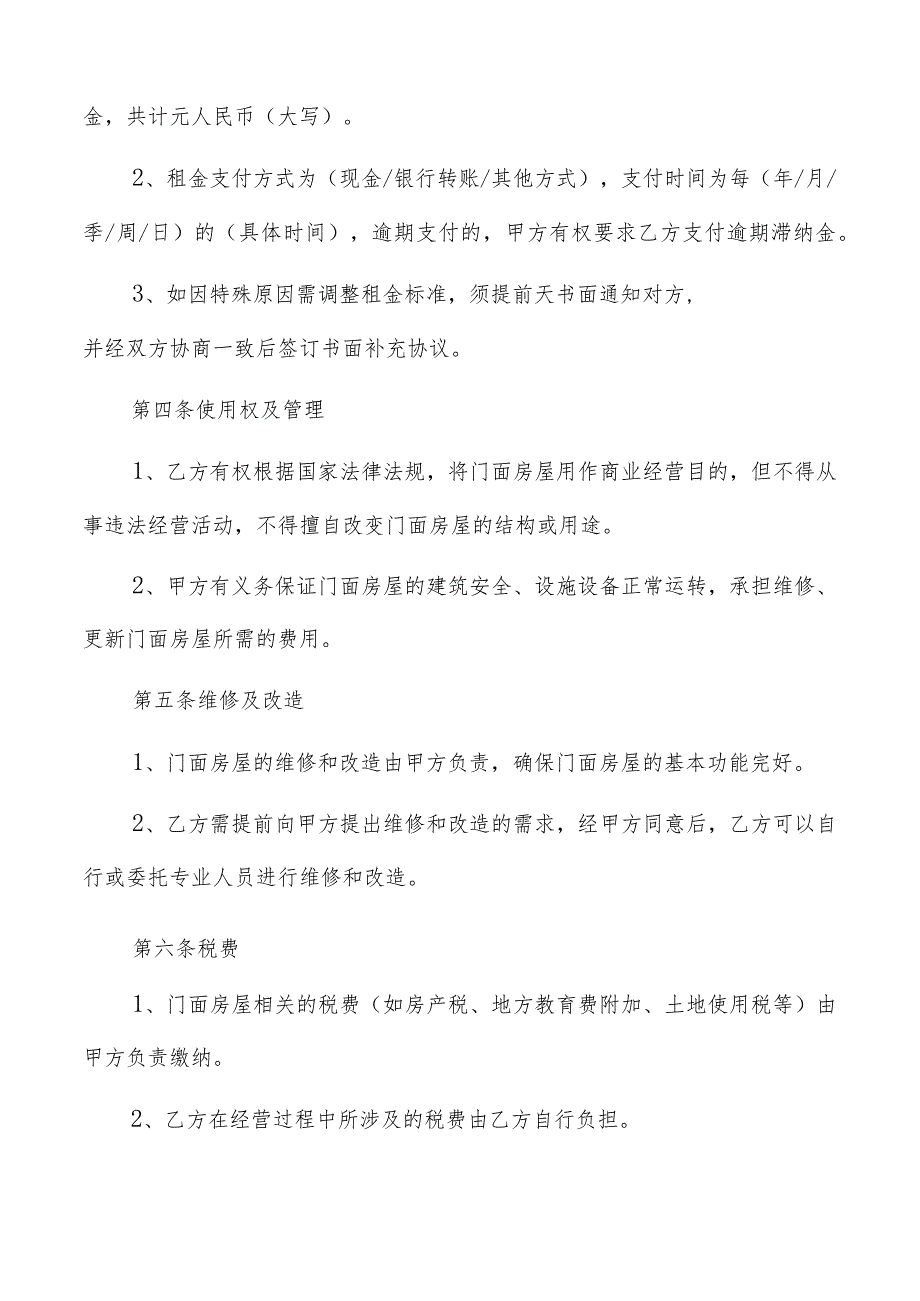 金，共计元人民币（大写）。

2、租金支付方式为（现金/银行转账/其他方式），支付时间为每（年/月/季/周/日）的（具体时间），逾期支付的，甲方有权要求乙方支付逾期滞纳金。

3、如因特殊原因需调整租金标准，须提前天书面通知对方，并经双方协商一致后签订书面补充协议。

第四条使用权及管理

1、乙方有权根据国家法律法规，将门面房屋用作商业经营目的，但不得从事违法经营活动，不得擅自改变门面房屋的结构或用途。

2、甲方有义务保证门面房屋的建筑安全、设施设备正常运转，承担维修、更新门面房屋所需的费用。

第五条维修及改造

1、门面房屋的维修和改造由甲方负责，确保门面房屋的基本功能完好。

2、乙方需提前向甲方提出维修和改造的需求，经甲方同意后，乙方可以自行或委托专业人员进行维修和改造。

第六条税费

1、门面房屋相关的税费（如房产税、地方教育费附加、土地使用税等）由甲方负责缴纳。

2、乙方在经营过程中所涉及的税费由乙方自行负担。